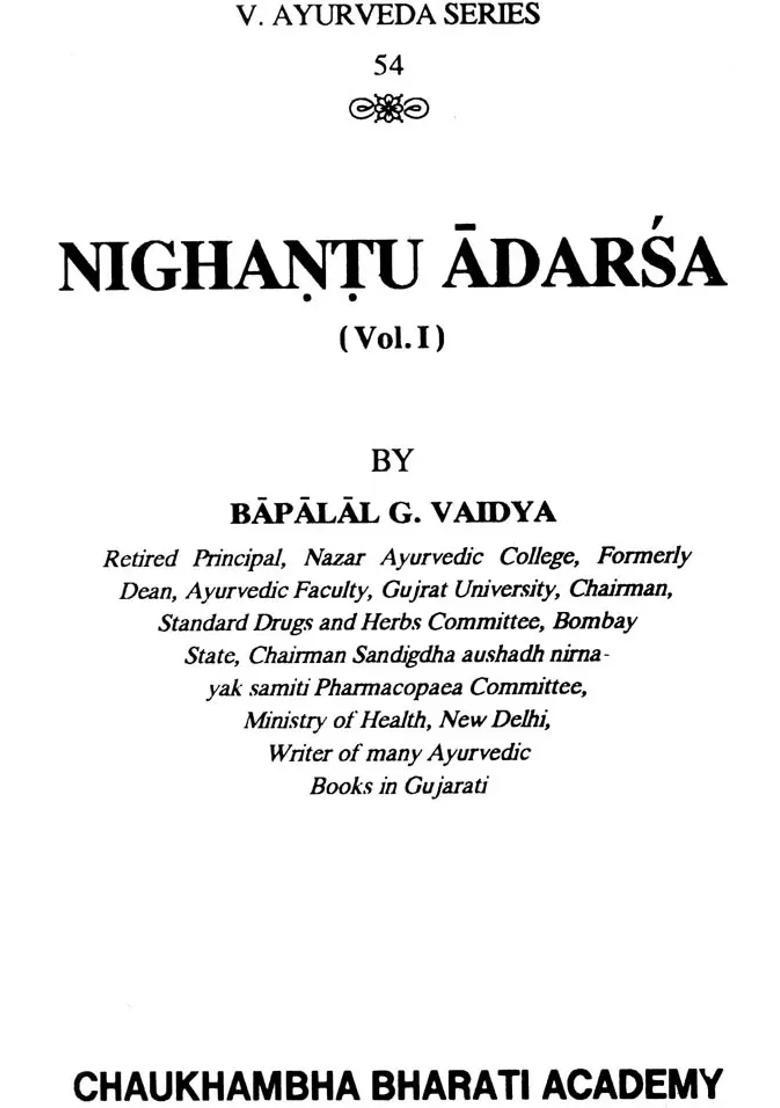 V. AYURVEDA SERIES

54

NIGHAṆṬU ĀDARŚA

(Vol. I)

BY

BĀPĀLĀL G. VAIDYA

Retired Principal, Nazar Ayurvedic College, Formerly Dean, Ayurvedic Faculty, Gujrat University, Chairman, Standard Drugs and Herbs Committee, Bombay State, Chairman Sandigdha aushadh nirnayak samiti Pharmacopaea Committee, Ministry of Health, New Delhi, Writer of many Ayurvedic Books in Gujarati

CHAUKHAMBHA BHARATI ACADEMY